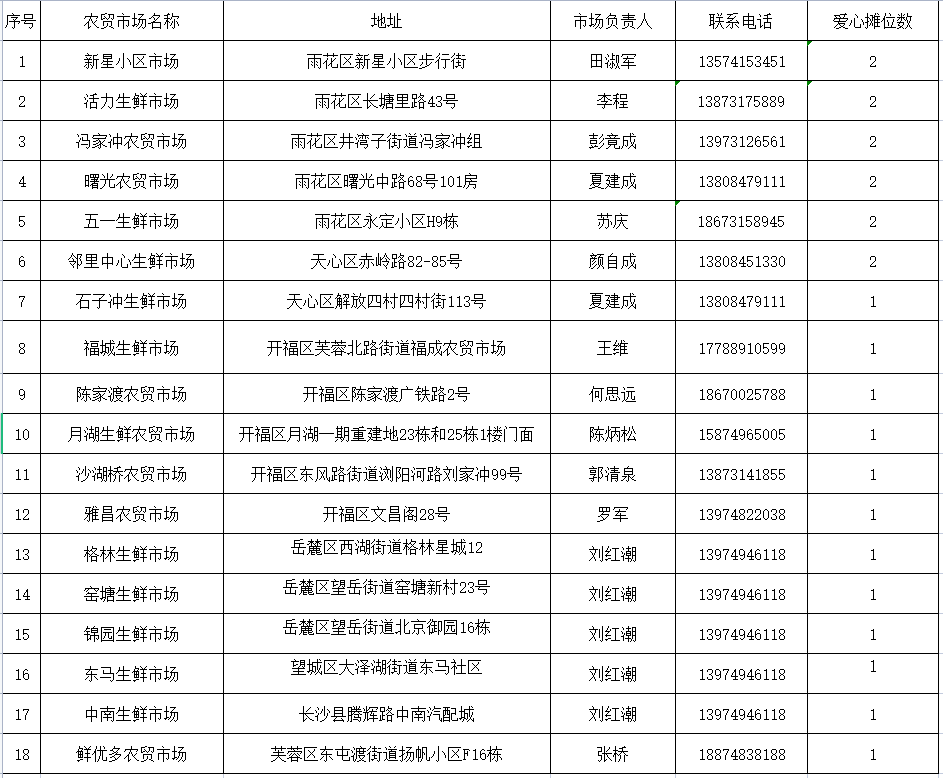 | 序号 | 农贸市场名称 | 地址 | 市场负责人 | 联系电话 | 爱心摊位数 |
|---|---|---|---|---|---|
| 1 | 新星小区市场 | 雨花区新星小区步行街 | 田淑军 | 13574153451 | 2 |
| 2 | 活力生鲜市场 | 雨花区长塘里路43号 | 李程 | 13873175889 | 2 |
| 3 | 冯家冲农贸市场 | 雨花区井湾子街道冯家冲组 | 彭竟成 | 13973126561 | 2 |
| 4 | 曙光农贸市场 | 雨花区曙光中路68号101房 | 夏建成 | 13808479111 | 2 |
| 5 | 五一生鲜市场 | 雨花区永定小区H9栋 | 苏庆 | 18673158945 | 2 |
| 6 | 邻里中心生鲜市场 | 天心区赤岭路82-85号 | 颜自成 | 13808451330 | 2 |
| 7 | 石子冲生鲜市场 | 天心区解放四村四村街113号 | 夏建成 | 13808479111 | 1 |
| 8 | 福城生鲜市场 | 开福区芙蓉北路街道福成农贸市场 | 王维 | 17788910599 | 1 |
| 9 | 陈家渡农贸市场 | 开福区陈家渡广铁路2号 | 何思远 | 18670025788 | 1 |
| 10 | 月湖生鲜农贸市场 | 开福区月湖一期重建地23栋和25栋1楼门面 | 陈炳松 | 15874965005 | 1 |
| 11 | 沙湖桥农贸市场 | 开福区东风路街道浏阳河路刘家冲99号 | 郭清泉 | 13873141855 | 1 |
| 12 | 雅昌农贸市场 | 开福区文昌阁28号 | 罗军 | 13974822038 | 1 |
| 13 | 格林生鲜市场 | 岳麓区西湖街道格林星城12 | 刘红潮 | 13974946118 | 1 |
| 14 | 窑塘生鲜市场 | 岳麓区望岳街道窑塘新村23号 | 刘红潮 | 13974946118 | 1 |
| 15 | 锦园生鲜市场 | 岳麓区望岳街道北京御园16栋 | 刘红潮 | 13974946118 | 1 |
| 16 | 东马生鲜市场 | 望城区大泽湖街道东马社区 | 刘红潮 | 13974946118 | 1 |
| 17 | 中南生鲜市场 | 长沙县腾辉路中南汽配城 | 刘红潮 | 13974946118 | 1 |
| 18 | 鲜优多农贸市场 | 芙蓉区东屯渡街道扬帆小区F16栋 | 张桥 | 18874838188 | 1 |